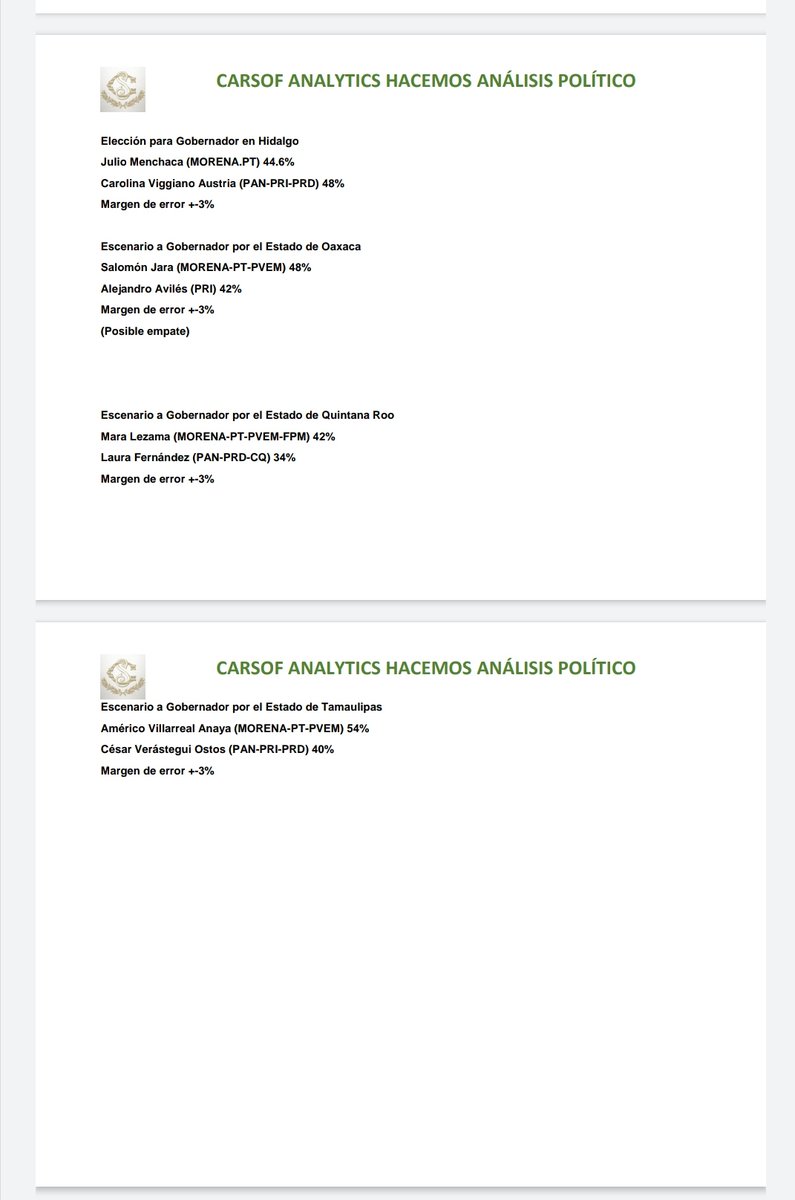 CARSOF ANALYTICS HACEMOS ANÁLISIS POLÍTICO

Elección para Gobernador en Hidalgo
Julio Menchaca (MORENA.PT) 44.6%
Carolina Viggiano Austria (PAN-PRI-PRD) 48%
Margen de error +-3%

Escenario a Gobernador por el Estado de Oaxaca
Salomón Jara (MORENA-PT-PVEM) 48%
Alejandro Avilés (PRI) 42%
Margen de error +-3%
(Posible empate)

Escenario a Gobernador por el Estado de Quintana Roo
Mara Lezama (MORENA-PT-PVEM-FPM) 42%
Laura Fernández (PAN-PRD-CQ) 34%
Margen de error +-3%

CARSOF ANALYTICS HACEMOS ANÁLISIS POLÍTICO

Escenario a Gobernador por el Estado de Tamaulipas
Américo Villarreal Anaya (MORENA-PT-PVEM) 54%
César Verástegui Ostos (PAN-PRI-PRD) 40%
Margen de error +-3%